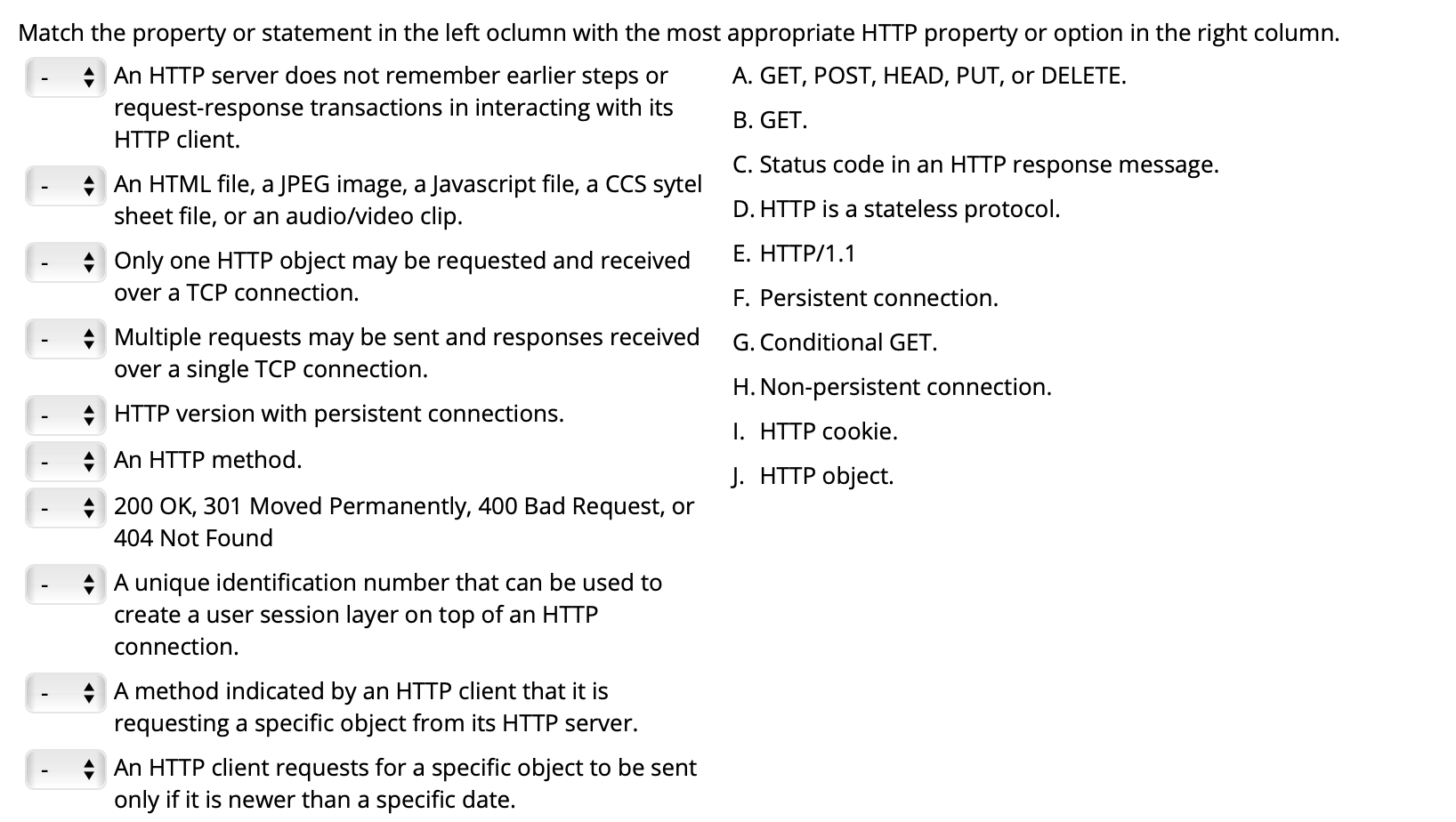 Match the property or statement in the left oclumn with the most appropriate HTTP property or option in the right column.

- An HTTP server does not remember earlier steps or request-response transactions in interacting with its HTTP client.

- An HTML file, a JPEG image, a Javascript file, a CCS sytel sheet file, or an audio/video clip.

- Only one HTTP object may be requested and received over a TCP connection.

- Multiple requests may be sent and responses received over a single TCP connection.

- HTTP version with persistent connections.

- An HTTP method.

- 200 OK, 301 Moved Permanently, 400 Bad Request, or 404 Not Found

- A unique identification number that can be used to create a user session layer on top of an HTTP connection.

- A method indicated by an HTTP client that it is requesting a specific object from its HTTP server.

- An HTTP client requests for a specific object to be sent only if it is newer than a specific date.

A. GET, POST, HEAD, PUT, or DELETE.

B. GET.

C. Status code in an HTTP response message.

D. HTTP is a stateless protocol.

E. HTTP/1.1

F. Persistent connection.

G. Conditional GET.

H. Non-persistent connection.

I. HTTP cookie.

J. HTTP object.